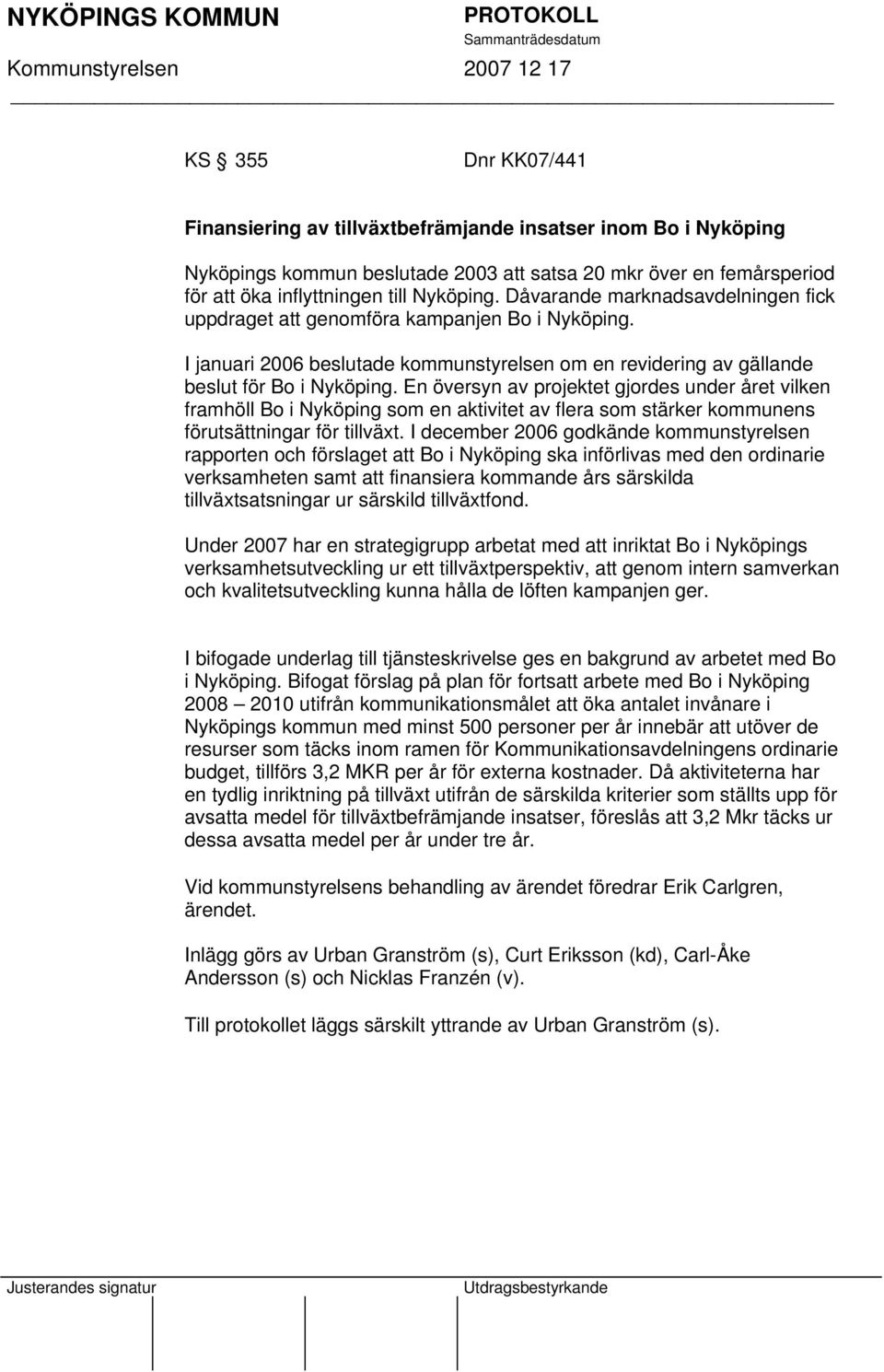 NYKÖPINGS KOMMUN PROTOKOLL
Sammanträdesdatum
Kommunstyrelsen 2007 12 17

KS § 355 Dnr KK07/441

Finansiering av tillväxtbefrämjande insatser inom Bo i Nyköping

Nyköpings kommun beslutade 2003 att satsa 20 mkr över en femårsperiod för att öka inflyttningen till Nyköping. Dåvarande marknadsavdelningen fick uppdraget att genomföra kampanjen Bo i Nyköping.

I januari 2006 beslutade kommunstyrelsen om en revidering av gällande beslut för Bo i Nyköping. En översyn av projektet gjordes under året vilken framhöll Bo i Nyköping som en aktivitet av flera som stärker kommunens förutsättningar för tillväxt. I december 2006 godkände kommunstyrelsen rapporten och förslaget att Bo i Nyköping ska införlivas med den ordinarie verksamheten samt att finansiera kommande års särskilda tillväxtsatsningar ur särskild tillväxtfond.

Under 2007 har en strategigrupp arbetat med att inriktat Bo i Nyköpings verksamhetsutveckling ur ett tillväxtperspektiv, att genom intern samverkan och kvalitetsutveckling kunna hålla de löften kampanjen ger.

I bifogade underlag till tjänsteskrivelse ges en bakgrund av arbetet med Bo i Nyköping. Bifogat förslag på plan för fortsatt arbete med Bo i Nyköping 2008 – 2010 utifrån kommunikationsmålet att öka antalet invånare i Nyköpings kommun med minst 500 personer per år innebär att utöver de resurser som täcks inom ramen för Kommunikationsavdelningens ordinarie budget, tillförs 3,2 MKR per år för externa kostnader. Då aktiviteterna har en tydlig inriktning på tillväxt utifrån de särskilda kriterier som ställts upp för avsatta medel för tillväxtbefrämjande insatser, föreslås att 3,2 Mkr täcks ur dessa avsatta medel per år under tre år.

Vid kommunstyrelsens behandling av ärendet föredrar Erik Carlgren, ärendet.

Inlägg görs av Urban Granström (s), Curt Eriksson (kd), Carl-Åke Andersson (s) och Nicklas Franzén (v).

Till protokollet läggs särskilt yttrande av Urban Granström (s).

Justerandes signatur Utdragsbestyrkande